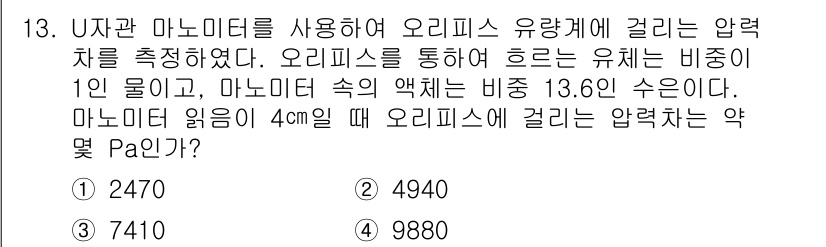 13. U자관 마노미터를 사용하여 오리피스 유량계에 걸리는 압력차를 측정하였다. 오리피스를 통하여 흐르는 유체는 비중이 1인 물이고, 마노미터 속의 액체는 비중 13.6인 수은이다. 마노미터 읽음이 4㎝일 때 오리피스에 걸리는 압력차는 약 몇 Pa인가?

① 2470
② 4940
③ 7410
④ 9880